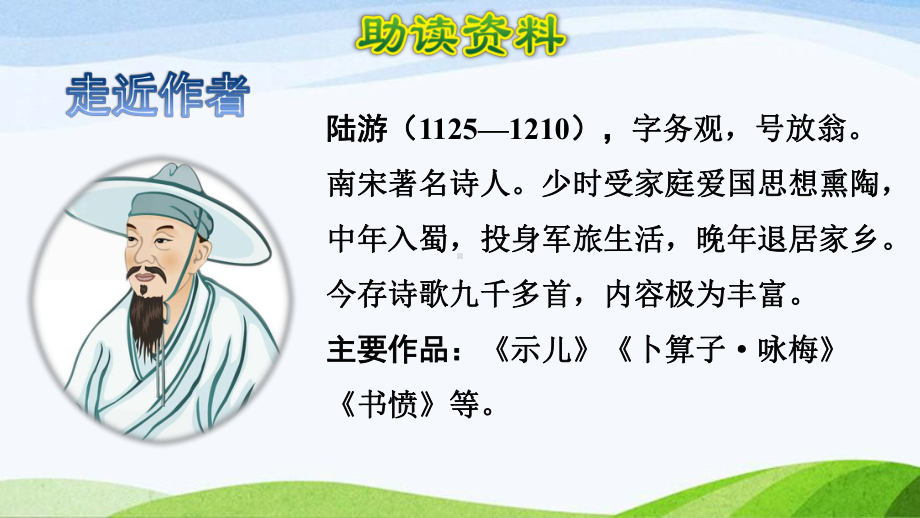 助读资料

走近作者

陆游（1125—1210），字务观，号放翁。南宋著名诗人。少时受家庭爱国思想熏陶，中年入蜀，投身军旅生活，晚年退居家乡。今存诗歌九千多首，内容极为丰富。

主要作品：《示儿》《卜算子·咏梅》《书愤》等。